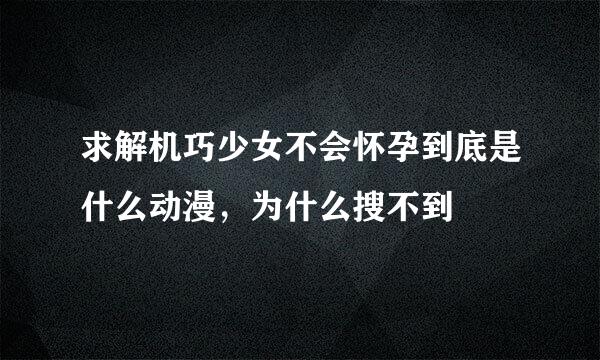 求解机巧少女不会怀孕到底是什么动漫，为什么搜不到